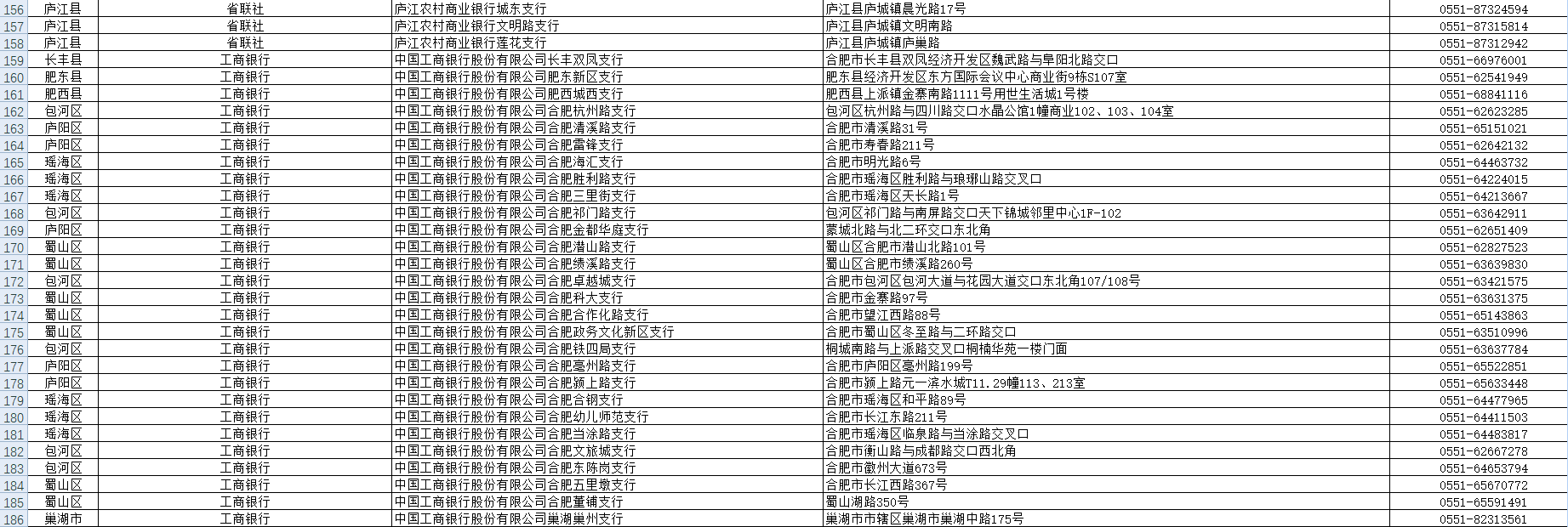 | 156 | 庐江县 | 省联社 | 庐江农村商业银行城东支行 | 庐江县庐城镇晨光路17号 | 0551-87324594 |
|---|---|---|---|---|---|
| 157 | 庐江县 | 省联社 | 庐江农村商业银行文明路支行 | 庐江县庐城镇文明南路 | 0551-87315814 |
| 158 | 庐江县 | 省联社 | 庐江农村商业银行莲花支行 | 庐江县庐城镇庐巢路 | 0551-87312942 |
| 159 | 长丰县 | 工商银行 | 中国工商银行股份有限公司长丰双凤支行 | 合肥市长丰县双凤经济开发区魏武路与阜阳北路交口 | 0551-66976001 |
| 160 | 肥东县 | 工商银行 | 中国工商银行股份有限公司肥东新区支行 | 肥东县经济开发区东方国际会议中心商业街9栋S107室 | 0551-62541949 |
| 161 | 肥西县 | 工商银行 | 中国工商银行股份有限公司肥西城西支行 | 肥西县上派镇金寨南路1111号用世生活城1号楼 | 0551-68841116 |
| 162 | 包河区 | 工商银行 | 中国工商银行股份有限公司合肥杭州路支行 | 包河区杭州路与四川路交口水晶公馆1幢商业102、103、104室 | 0551-62623285 |
| 163 | 庐阳区 | 工商银行 | 中国工商银行股份有限公司合肥清溪路支行 | 合肥市清溪路31号 | 0551-65151021 |
| 164 | 庐阳区 | 工商银行 | 中国工商银行股份有限公司合肥雷锋支行 | 合肥市寿春路211号 | 0551-62642132 |
| 165 | 瑶海区 | 工商银行 | 中国工商银行股份有限公司合肥海汇支行 | 合肥市明光路6号 | 0551-64463732 |
| 166 | 瑶海区 | 工商银行 | 中国工商银行股份有限公司合肥胜利路支行 | 合肥市瑶海区胜利路与琅琊山路交叉口 | 0551-64224015 |
| 167 | 瑶海区 | 工商银行 | 中国工商银行股份有限公司合肥三里街支行 | 合肥市瑶海区天长路1号 | 0551-64213667 |
| 168 | 包河区 | 工商银行 | 中国工商银行股份有限公司合肥祁门路支行 | 包河区祁门路与南屏路交口天下锦城邻里中心1F-102 | 0551-63642911 |
| 169 | 庐阳区 | 工商银行 | 中国工商银行股份有限公司合肥金都华庭支行 | 蒙城北路与北二环交口东北角 | 0551-62651409 |
| 170 | 蜀山区 | 工商银行 | 中国工商银行股份有限公司合肥潜山路支行 | 蜀山区合肥市潜山北路101号 | 0551-62827523 |
| 171 | 蜀山区 | 工商银行 | 中国工商银行股份有限公司合肥绩溪路支行 | 蜀山区合肥市绩溪路260号 | 0551-63639830 |
| 172 | 包河区 | 工商银行 | 中国工商银行股份有限公司合肥卓越城支行 | 合肥市包河区包河大道与花园大道交口东北角107/108号 | 0551-63421575 |
| 173 | 蜀山区 | 工商银行 | 中国工商银行股份有限公司合肥科大支行 | 合肥市金寨路97号 | 0551-63631375 |
| 174 | 蜀山区 | 工商银行 | 中国工商银行股份有限公司合肥合作化路支行 | 合肥市望江西路88号 | 0551-65143863 |
| 175 | 蜀山区 | 工商银行 | 中国工商银行股份有限公司合肥政务文化新区支行 | 合肥市蜀山区冬至路与二环路交口 | 0551-63510996 |
| 176 | 包河区 | 工商银行 | 中国工商银行股份有限公司合肥铁四局支行 | 桐城南路与上派路交叉口桐楠华苑一楼门面 | 0551-63637784 |
| 177 | 庐阳区 | 工商银行 | 中国工商银行股份有限公司合肥亳州路支行 | 合肥市庐阳区亳州路199号 | 0551-65522851 |
| 178 | 庐阳区 | 工商银行 | 中国工商银行股份有限公司合肥颍上路支行 | 合肥市颍上路元一滨水城T11.29幢113、213室 | 0551-65633448 |
| 179 | 瑶海区 | 工商银行 | 中国工商银行股份有限公司合肥合钢支行 | 合肥市瑶海区和平路89号 | 0551-64477965 |
| 180 | 瑶海区 | 工商银行 | 中国工商银行股份有限公司合肥幼儿师范支行 | 合肥市长江东路211号 | 0551-64411503 |
| 181 | 瑶海区 | 工商银行 | 中国工商银行股份有限公司合肥当涂路支行 | 合肥市瑶海区临泉路与当涂路交叉口 | 0551-64483817 |
| 182 | 包河区 | 工商银行 | 中国工商银行股份有限公司合肥文旅城支行 | 合肥市衡山路与成都路交口西北角 | 0551-62667278 |
| 183 | 包河区 | 工商银行 | 中国工商银行股份有限公司合肥东陈岗支行 | 合肥市徽州大道673号 | 0551-64653794 |
| 184 | 蜀山区 | 工商银行 | 中国工商银行股份有限公司合肥五里墩支行 | 合肥市长江西路367号 | 0551-65670772 |
| 185 | 蜀山区 | 工商银行 | 中国工商银行股份有限公司合肥董铺支行 | 蜀山湖路350号 | 0551-65591491 |
| 186 | 巢湖市 | 工商银行 | 中国工商银行股份有限公司巢湖巢州支行 | 巢湖市市辖区巢湖市巢湖中路175号 | 0551-82313561 |